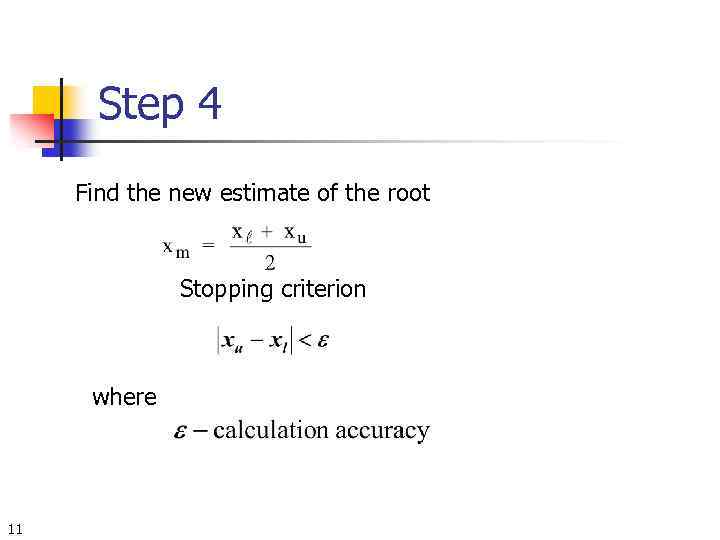 Step 4

Find the new estimate of the root

$x_m = \frac{x_\ell + x_u}{2}$

Stopping criterion

$|x_u - x_l| < \varepsilon$

where

$\varepsilon$ – calculation accuracy

11